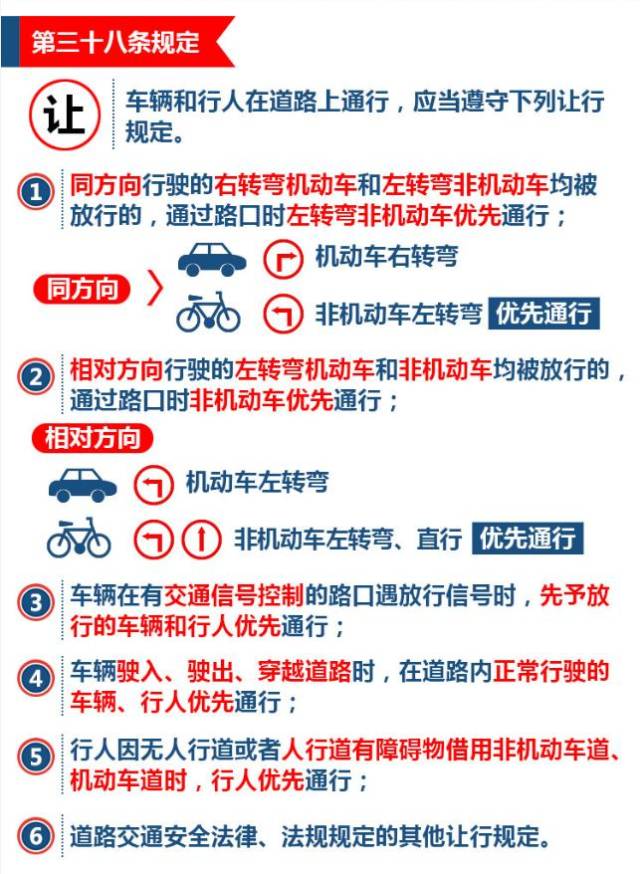 第三十八条规定

让

车辆和行人在道路上通行，应当遵守下列让行规定。

1 同方向行驶的右转弯机动车和左转弯非机动车均被放行的，通过路口时左转弯非机动车优先通行；

同方向

机动车右转弯

非机动车左转弯 优先通行

2 相对方向行驶的左转弯机动车和非机动车均被放行的，通过路口时非机动车优先通行；

相对方向

机动车左转弯

非机动车左转弯、直行 优先通行

3 车辆在有交通信号控制的路口遇放行信号时，先予放行的车辆和行人优先通行；

4 车辆驶入、驶出、穿越道路时，在道路内正常行驶的车辆、行人优先通行；

5 行人因无人行道或者人行道有障碍物借用非机动车道、机动车道时，行人优先通行；

6 道路交通安全法律、法规规定的其他让行规定。